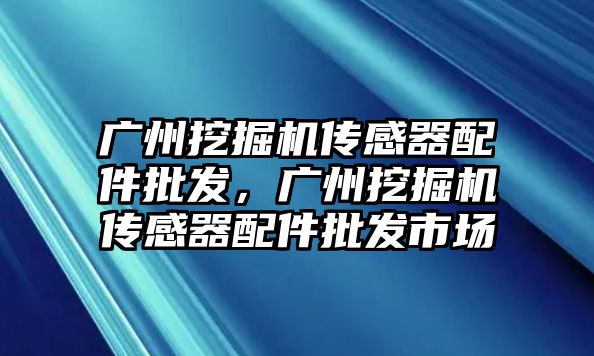 广州挖掘机传感器配件批发，广州挖掘机传感器配件批发市场